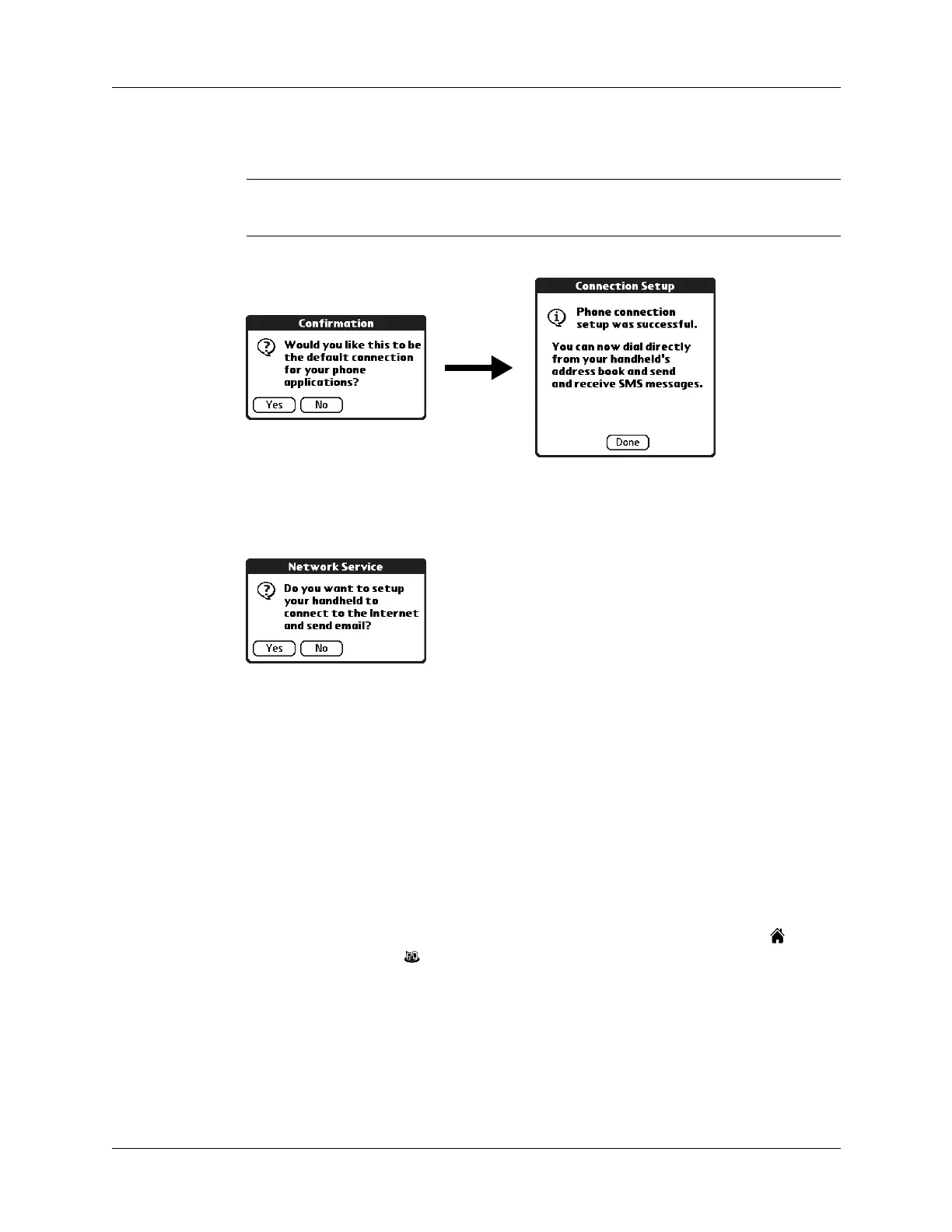 Confirmation

Would you like this to be the default connection for your phone applications?

Yes No

Connection Setup

Phone connection setup was successful.

You can now dial directly from your handheld's address book and send and receive SMS messages.

Done

Network Service

Do you want to setup your handheld to connect to the Internet and send email?

Yes No